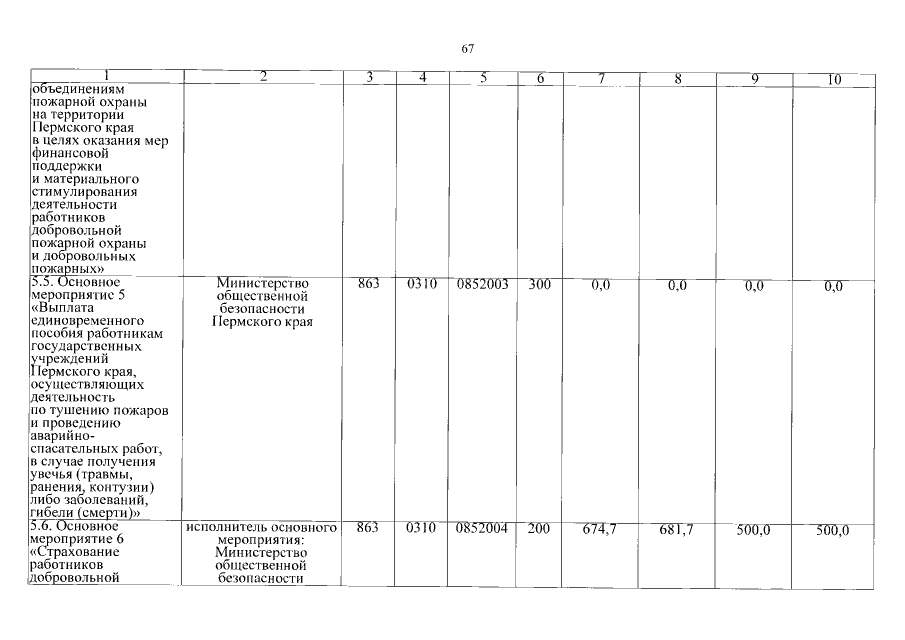 67

| 1 | 2 | 3 | 4 | 5 | 6 | 7 | 8 | 9 | 10 |
|---|---|---|---|---|---|---|---|---|---|
| объединениям пожарной охраны на территории Пермского края в целях оказания мер финансовой поддержки и материального стимулирования деятельности работников добровольной пожарной охраны и добровольных пожарных» | | | | | | | | | |
| 5.5. Основное мероприятие 5 «Выплата единовременного пособия работникам государственных учреждений Пермского края, осуществляющих деятельность по тушению пожаров и проведению аварийно-спасательных работ, в случае получения увечья (травмы, ранения, контузии) либо заболеваний, гибели (смерти)» | Министерство общественной безопасности Пермского края | 863 | 0310 | 0852003 | 300 | 0,0 | 0,0 | 0,0 | 0,0 |
| 5.6. Основное мероприятие 6 «Страхование работников добровольной | исполнитель основного мероприятия: Министерство общественной безопасности | 863 | 0310 | 0852004 | 200 | 674,7 | 681,7 | 500,0 | 500,0 |